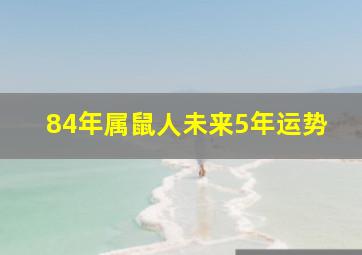 84年属鼠人未来5年运势